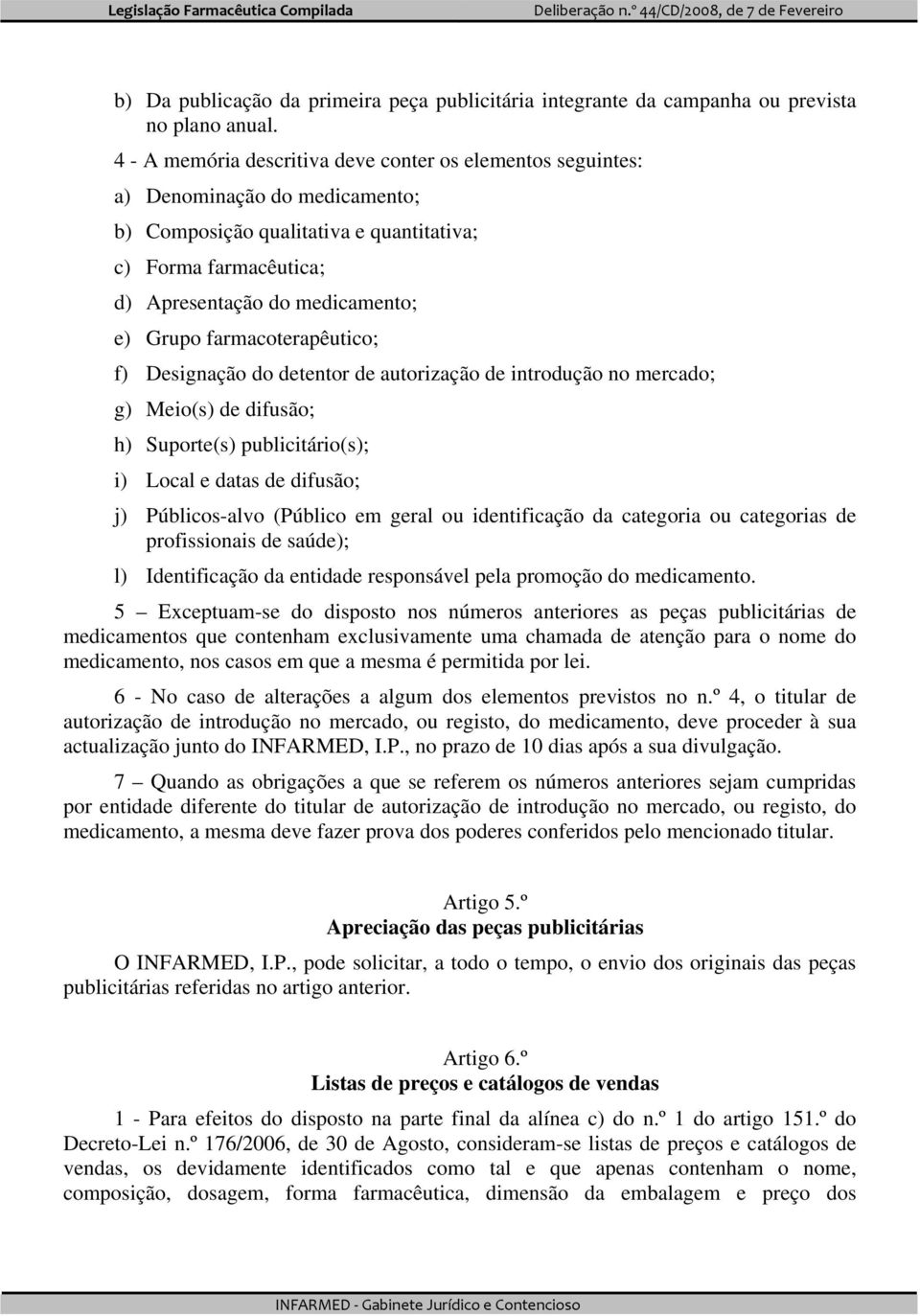 Legislação Farmacêutica Compilada

Deliberação n.º 44/CD/2008, de 7 de Fevereiro

b) Da publicação da primeira peça publicitária integrante da campanha ou prevista no plano anual.

4 - A memória descritiva deve conter os elementos seguintes:

a) Denominação do medicamento;

b) Composição qualitativa e quantitativa;

c) Forma farmacêutica;

d) Apresentação do medicamento;

e) Grupo farmacoterapêutico;

f) Designação do detentor de autorização de introdução no mercado;

g) Meio(s) de difusão;

h) Suporte(s) publicitário(s);

i) Local e datas de difusão;

j) Públicos-alvo (Público em geral ou identificação da categoria ou categorias de profissionais de saúde);

l) Identificação da entidade responsável pela promoção do medicamento.

5 – Exceptuam-se do disposto nos números anteriores as peças publicitárias de medicamentos que contenham exclusivamente uma chamada de atenção para o nome do medicamento, nos casos em que a mesma é permitida por lei.

6 - No caso de alterações a algum dos elementos previstos no n.º 4, o titular de autorização de introdução no mercado, ou registo, do medicamento, deve proceder à sua actualização junto do INFARMED, I.P., no prazo de 10 dias após a sua divulgação.

7 – Quando as obrigações a que se referem os números anteriores sejam cumpridas por entidade diferente do titular de autorização de introdução no mercado, ou registo, do medicamento, a mesma deve fazer prova dos poderes conferidos pelo mencionado titular.

Artigo 5.º
Apreciação das peças publicitárias

O INFARMED, I.P., pode solicitar, a todo o tempo, o envio dos originais das peças publicitárias referidas no artigo anterior.

Artigo 6.º
Listas de preços e catálogos de vendas

1 - Para efeitos do disposto na parte final da alínea c) do n.º 1 do artigo 151.º do Decreto-Lei n.º 176/2006, de 30 de Agosto, consideram-se listas de preços e catálogos de vendas, os devidamente identificados como tal e que apenas contenham o nome, composição, dosagem, forma farmacêutica, dimensão da embalagem e preço dos

INFARMED - Gabinete Jurídico e Contencioso